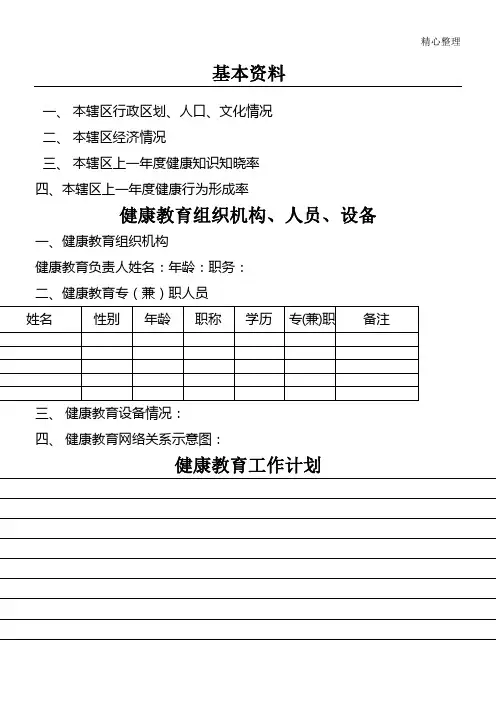 精心整理

基本资料

一、 本辖区行政区划、人口、文化情况

二、 本辖区经济情况

三、 本辖区上一年度健康知识知晓率

四、本辖区上一年度健康行为形成率

健康教育组织机构、人员、设备

一、健康教育组织机构

健康教育负责人姓名：年龄：职务：

二、健康教育专（兼）职人员

| 姓名 | 性别 | 年龄 | 职称 | 学历 | 专(兼)职 | 备注 |
|---|---|---|---|---|---|---|
| | | | | | | |
| | | | | | | |
| | | | | | | |
| | | | | | | |
| | | | | | | |

三、 健康教育设备情况：

四、 健康教育网络关系示意图：

健康教育工作计划